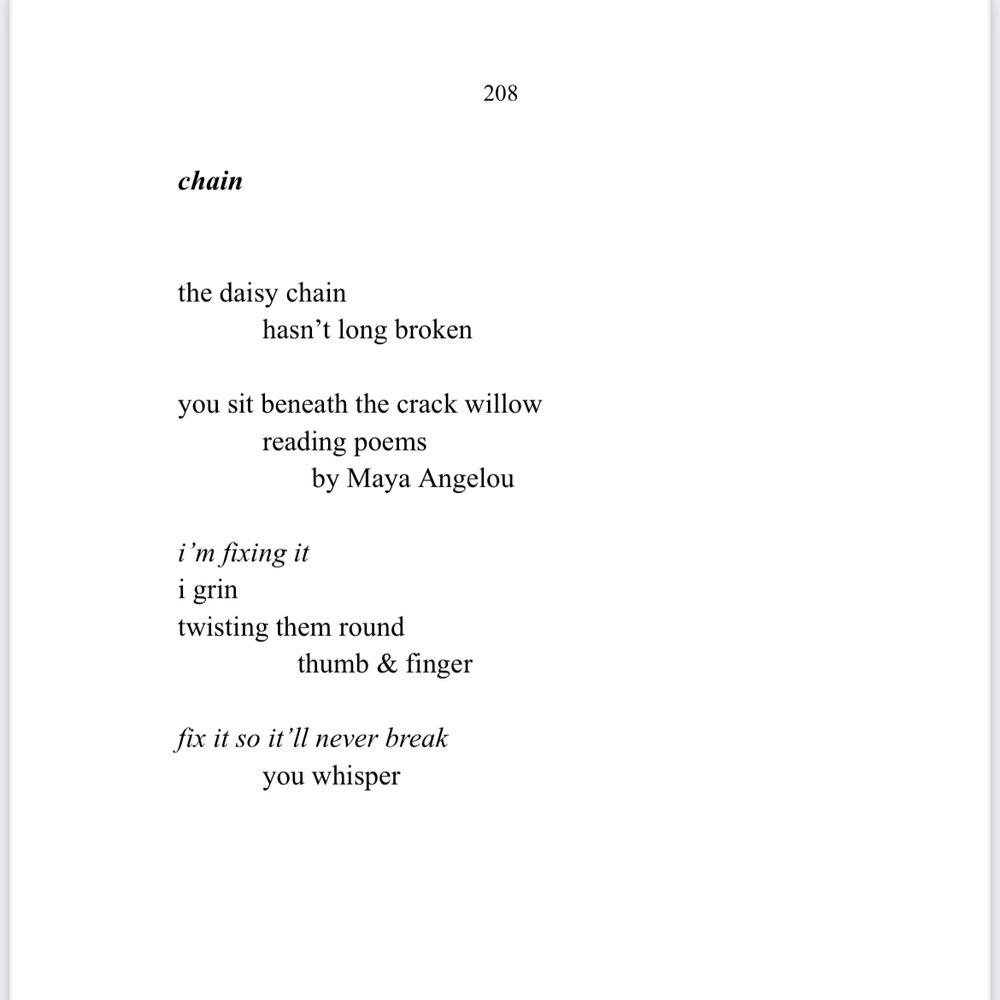 208

chain

the daisy chain
hasn’t long broken

you sit beneath the crack willow
reading poems
by Maya Angelou

i’m fixing it
i grin
twisting them round
thumb & finger

fix it so it’ll never break
you whisper